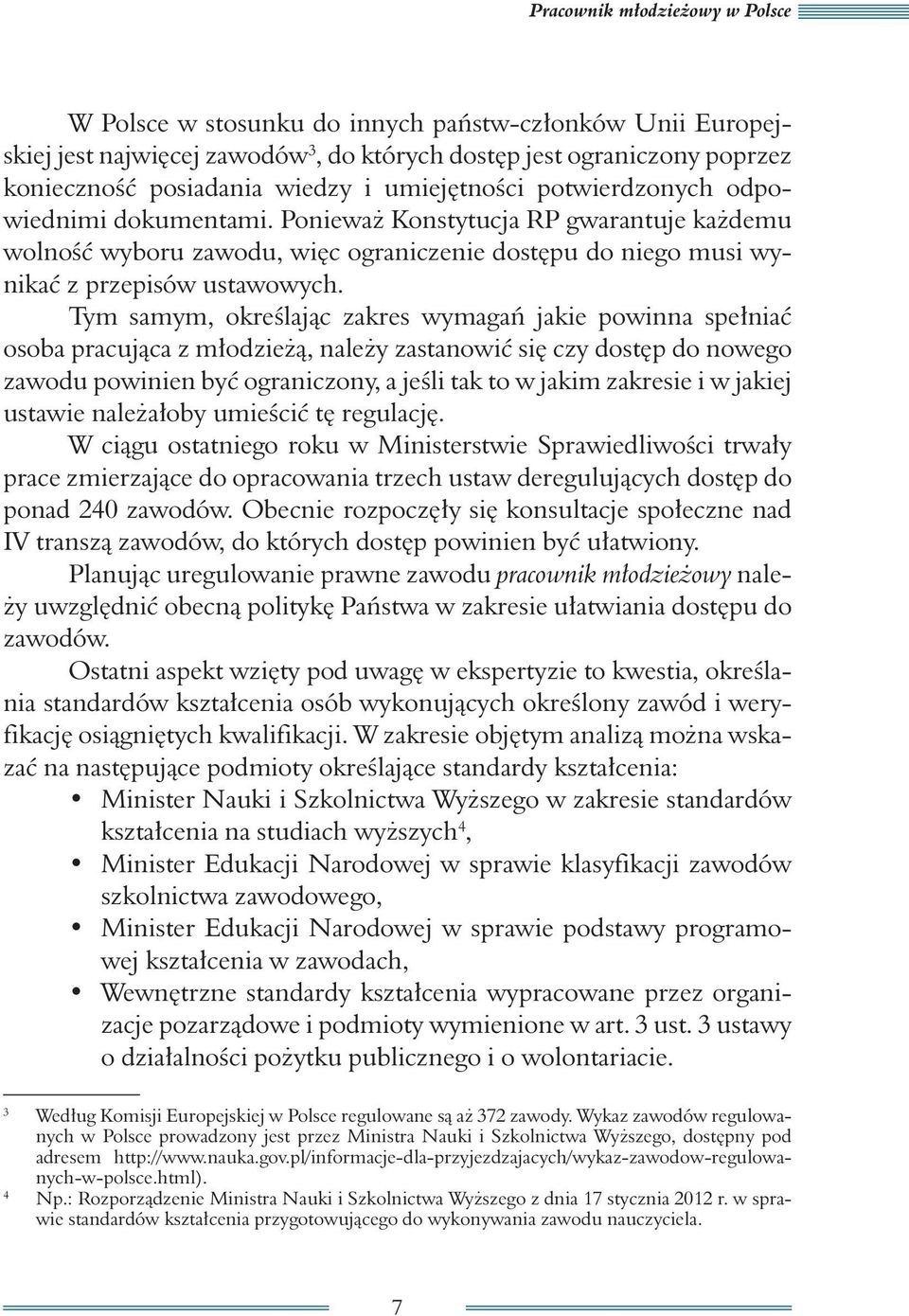 Pracownik młodzieżowy w Polsce

W Polsce w stosunku do innych państw-członków Unii Europejskiej jest najwięcej zawodów$^3$, do których dostęp jest ograniczony poprzez konieczność posiadania wiedzy i umiejętności potwierdzonych odpowiednimi dokumentami. Ponieważ Konstytucja RP gwarantuje każdemu wolność wyboru zawodu, więc ograniczenie dostępu do niego musi wynikać z przepisów ustawowych.

Tym samym, określając zakres wymagań jakie powinna spełniać osoba pracująca z młodzieżą, należy zastanowić się czy dostęp do nowego zawodu powinien być ograniczony, a jeśli tak to w jakim zakresie i w jakiej ustawie należałoby umieścić tę regulację.

W ciągu ostatniego roku w Ministerstwie Sprawiedliwości trwały prace zmierzające do opracowania trzech ustaw deregulujących dostęp do ponad 240 zawodów. Obecnie rozpoczęły się konsultacje społeczne nad IV transzą zawodów, do których dostęp powinien być ułatwiony.

Planując uregulowanie prawne zawodu pracownik młodzieżowy należy uwzględnić obecną politykę Państwa w zakresie ułatwiania dostępu do zawodów.

Ostatni aspekt wzięty pod uwagę w ekspertyzie to kwestia, określania standardów kształcenia osób wykonujących określony zawód i weryfikację osiągniętych kwalifikacji. W zakresie objętym analizą można wskazać na następujące podmioty określające standardy kształcenia:

• Minister Nauki i Szkolnictwa Wyższego w zakresie standardów kształcenia na studiach wyższych$^4$,
• Minister Edukacji Narodowej w sprawie klasyfikacji zawodów szkolnictwa zawodowego,
• Minister Edukacji Narodowej w sprawie podstawy programowej kształcenia w zawodach,
• Wewnętrzne standardy kształcenia wypracowane przez organizacje pozarządowe i podmioty wymienione w art. 3 ust. 3 ustawy o działalności pożytku publicznego i o wolontariacie.

$^3$ Według Komisji Europejskiej w Polsce regulowane są aż 372 zawody. Wykaz zawodów regulowanych w Polsce prowadzony jest przez Ministra Nauki i Szkolnictwa Wyższego, dostępny pod adresem http://www.nauka.gov.pl/informacje-dla-przyjezdzajacych/wykaz-zawodow-regulowanych-w-polsce.html).

$^4$ Np.: Rozporządzenie Ministra Nauki i Szkolnictwa Wyższego z dnia 17 stycznia 2012 r. w sprawie standardów kształcenia przygotowującego do wykonywania zawodu nauczyciela.

7